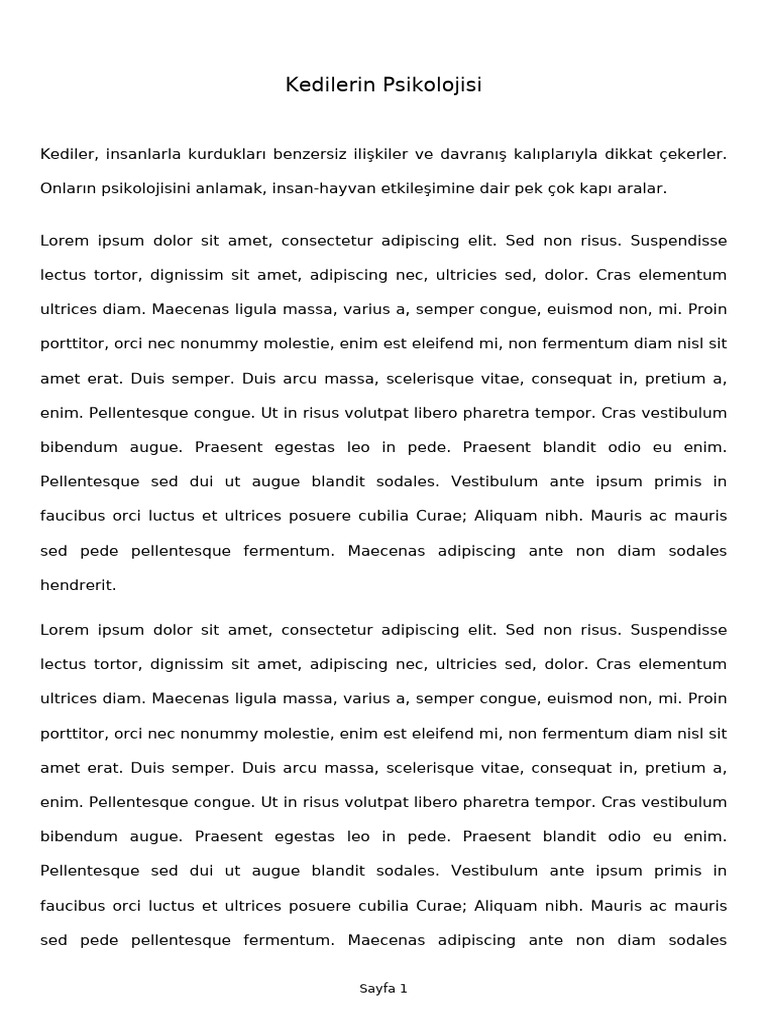 Kedilerin Psikolojisi

Kediler, insanlarla kurdukları benzersiz ilişkiler ve davranış kalıplarıyla dikkat çekerler. Onların psikolojisini anlamak, insan-hayvan etkileşimine dair pek çok kapı aralar.

Lorem ipsum dolor sit amet, consectetur adipiscing elit. Sed non risus. Suspendisse lectus tortor, dignissim sit amet, adipiscing nec, ultricies sed, dolor. Cras elementum ultrices diam. Maecenas ligula massa, varius a, semper congue, euismod non, mi. Proin porttitor, orci nec nonummy molestie, enim est eleifend mi, non fermentum diam nisl sit amet erat. Duis semper. Duis arcu massa, scelerisque vitae, consequat in, pretium a, enim. Pellentesque congue. Ut in risus volutpat libero pharetra tempor. Cras vestibulum bibendum augue. Praesent egestas leo in pede. Praesent blandit odio eu enim. Pellentesque sed dui ut augue blandit sodales. Vestibulum ante ipsum primis in faucibus orci luctus et ultrices posuere cubilia Curae; Aliquam nibh. Mauris ac mauris sed pede pellentesque fermentum. Maecenas adipiscing ante non diam sodales hendrerit.

Lorem ipsum dolor sit amet, consectetur adipiscing elit. Sed non risus. Suspendisse lectus tortor, dignissim sit amet, adipiscing nec, ultricies sed, dolor. Cras elementum ultrices diam. Maecenas ligula massa, varius a, semper congue, euismod non, mi. Proin porttitor, orci nec nonummy molestie, enim est eleifend mi, non fermentum diam nisl sit amet erat. Duis semper. Duis arcu massa, scelerisque vitae, consequat in, pretium a, enim. Pellentesque congue. Ut in risus volutpat libero pharetra tempor. Cras vestibulum bibendum augue. Praesent egestas leo in pede. Praesent blandit odio eu enim. Pellentesque sed dui ut augue blandit sodales. Vestibulum ante ipsum primis in faucibus orci luctus et ultrices posuere cubilia Curae; Aliquam nibh. Mauris ac mauris sed pede pellentesque fermentum. Maecenas adipiscing ante non diam sodales

Sayfa 1